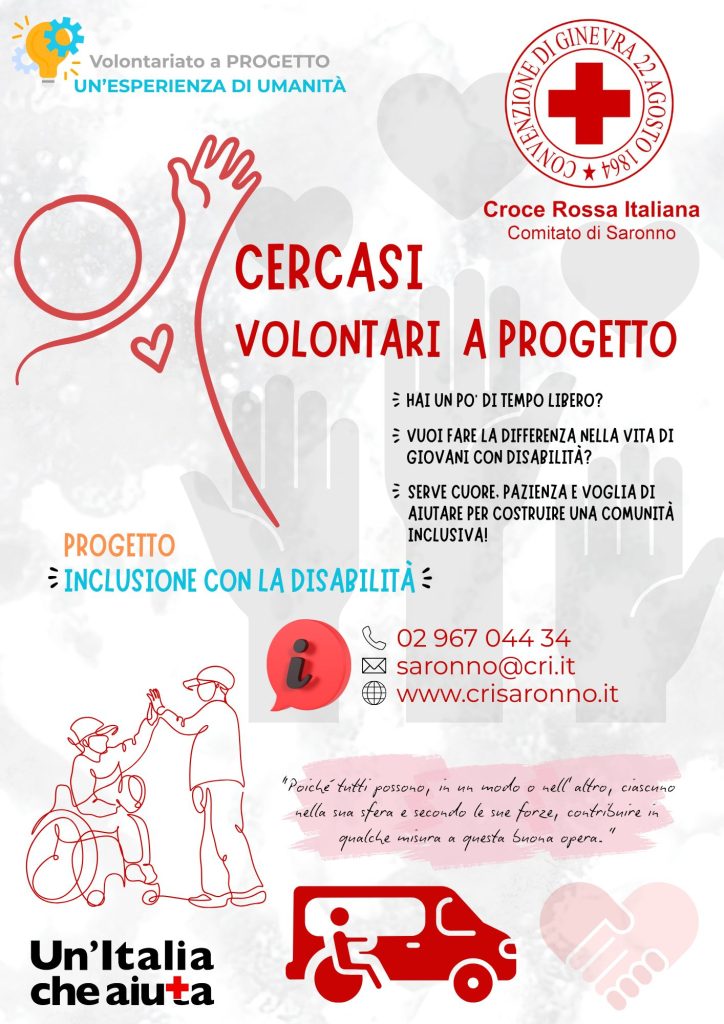 Volontariato a PROGETTO
UN'ESPERIENZA DI UMANITÀ

CONVENZIONE DI GINEVRA 22 AGOSTO 1864

Croce Rossa Italiana
Comitato di Saronno

CERCASI
VOLONTARI A PROGETTO

HAI UN PO' DI TEMPO LIBERO?

VUOI FARE LA DIFFERENZA NELLA VITA DI GIOVANI CON DISABILITÀ?

SERVE CUORE, PAZIENZA E VOGLIA DI AIUTARE PER COSTRUIRE UNA COMUNITÀ INCLUSIVA!

PROGETTO
INCLUSIONE CON LA DISABILITÀ

i

02 967 044 34
saronno@cri.it
www.crisaronno.it

"Poiché tutti possono, in un modo o nell'altro, ciascuno nella sua sfera e secondo le sue forze, contribuire in qualche misura a questa buona opera."

Un'Italia che aiuta